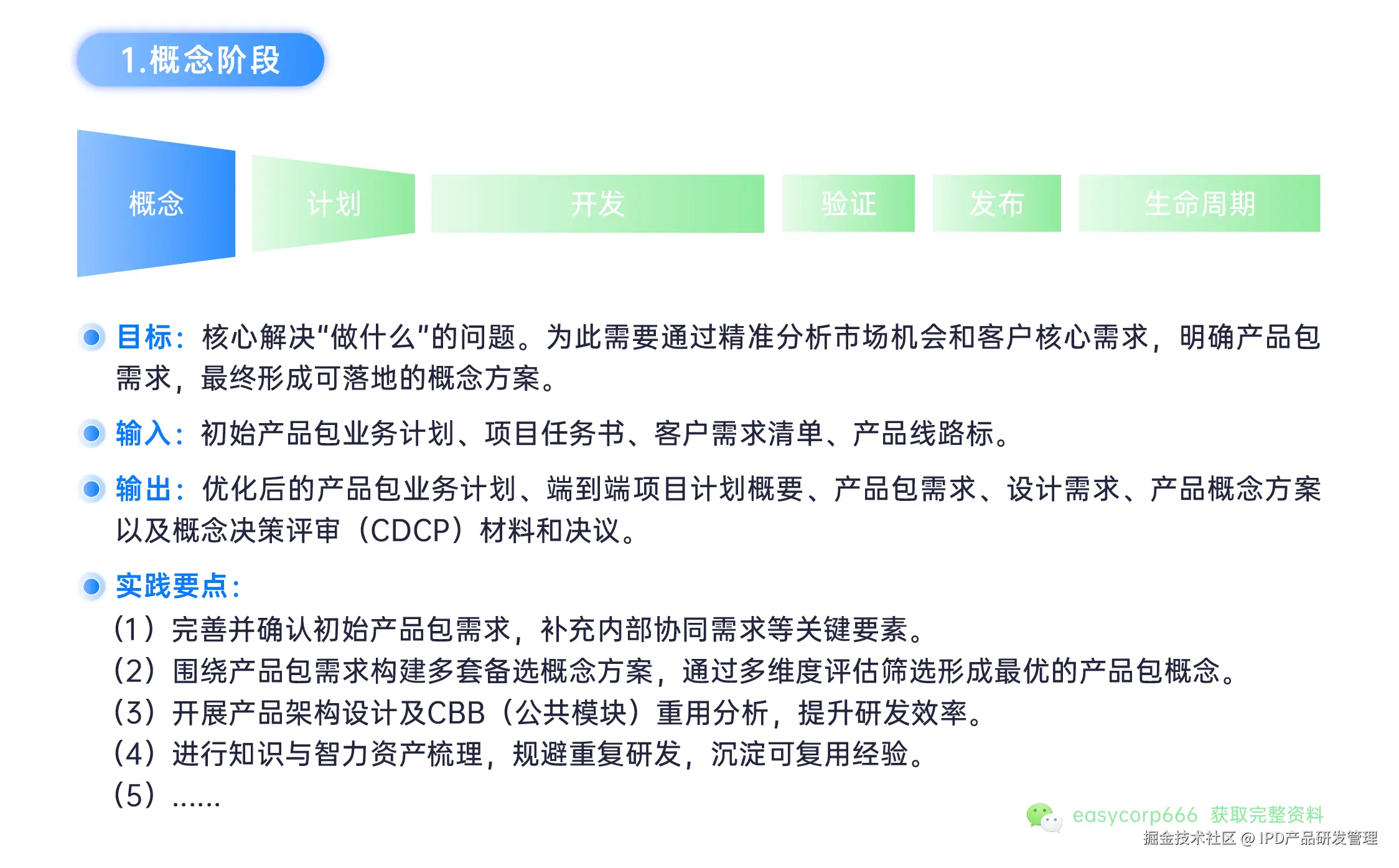 1.概念阶段

概念

计划

开发

验证

发布

生命周期

目标：核心解决“做什么”的问题。为此需要通过精准分析市场机会和客户核心需求，明确产品包需求，最终形成可落地的概念方案。

输入：初始产品包业务计划、项目任务书、客户需求清单、产品线路标。

输出：优化后的产品包业务计划、端到端项目计划概要、产品包需求、设计需求、产品概念方案以及概念决策评审（CDCP）材料和决议。

实践要点：

（1）完善并确认初始产品包需求，补充内部协同需求等关键要素。
（2）围绕产品包需求构建多套备选概念方案，通过多维度评估筛选形成最优的产品包概念。
（3）开展产品架构设计及CBB（公共模块）重用分析，提升研发效率。
（4）进行知识与智力资产梳理，规避重复研发，沉淀可复用经验。
（5）......

easycorp666 获取完整资料

掘金技术社区 @ IPD产品研发管理